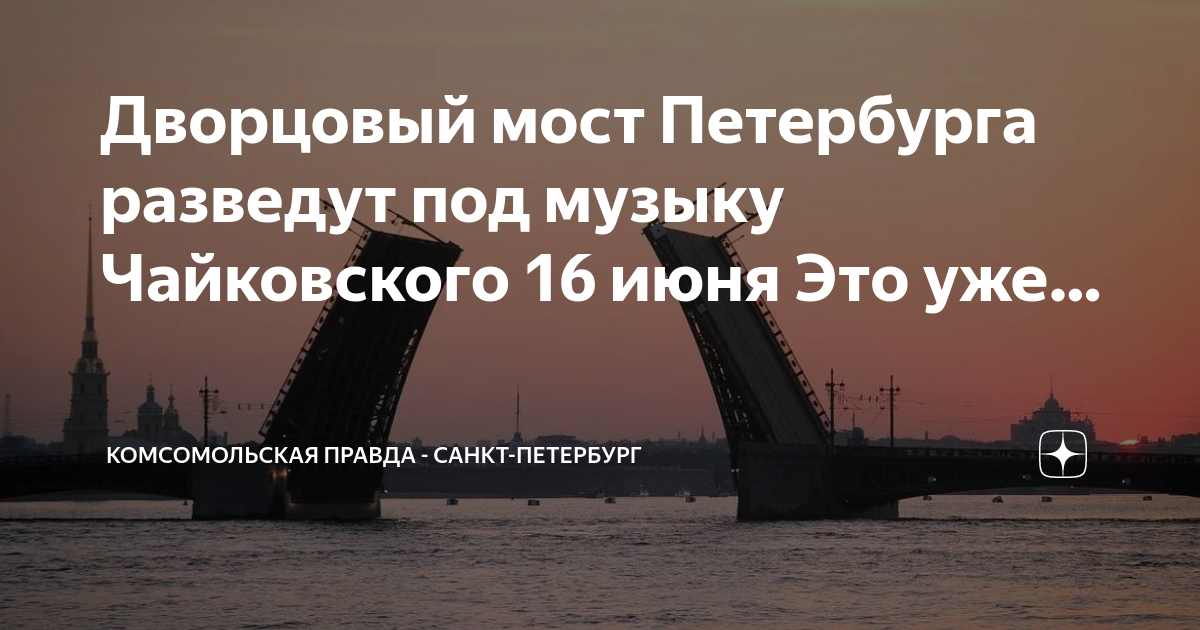 Дворцовый мост Петербурга разведут под музыку Чайковского 16 июня Это уже...

КОМСОМОЛЬСКАЯ ПРАВДА - САНКТ-ПЕТЕРБУРГ